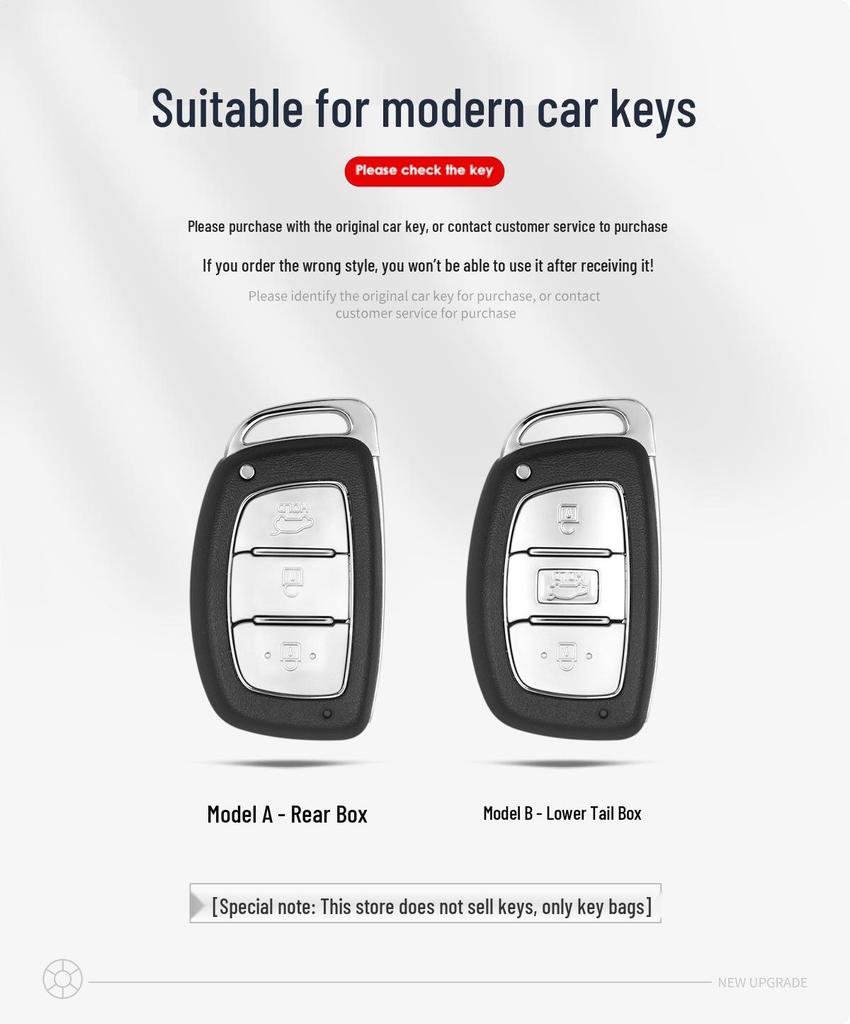 Suitable for modern car keys

Please check the key

Please purchase with the original car key, or contact customer service to purchase

If you order the wrong style, you won't be able to use it after receiving it!

Please identify the original car key for purchase, or contact customer service for purchase

Model A - Rear Box

Model B - Lower Tail Box

[Special note: This store does not sell keys, only key bags]

NEW UPGRADE